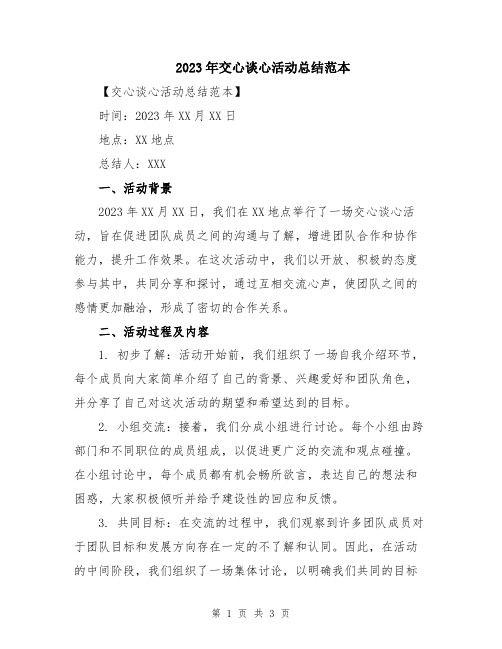 2023年交心谈心活动总结范本

【交心谈心活动总结范本】

时间：2023年XX月XX日

地点：XX地点

总结人：XXX

一、活动背景

2023年XX月XX日，我们在XX地点举行了一场交心谈心活动，旨在促进团队成员之间的沟通与了解，增进团队合作和协作能力，提升工作效果。在这次活动中，我们以开放、积极的态度参与其中，共同分享和探讨，通过互相交流心声，使团队之间的感情更加融洽，形成了密切的合作关系。

二、活动过程及内容

1. 初步了解：活动开始前，我们组织了一场自我介绍环节，每个成员向大家简单介绍了自己的背景、兴趣爱好和团队角色，并分享了自己对这次活动的期望和希望达到的目标。

2. 小组交流：接着，我们分成小组进行讨论。每个小组由跨部门和不同职位的成员组成，以促进更广泛的交流和观点碰撞。在小组讨论中，每个成员都有机会畅所欲言，表达自己的想法和困惑，大家积极倾听并给予建设性的回应和反馈。

3. 共同目标：在交流的过程中，我们观察到许多团队成员对于团队目标和发展方向存在一定的不了解和认同。因此，在活动的中间阶段，我们组织了一场集体讨论，以明确我们共同的目标

第 1 页 共 3 页